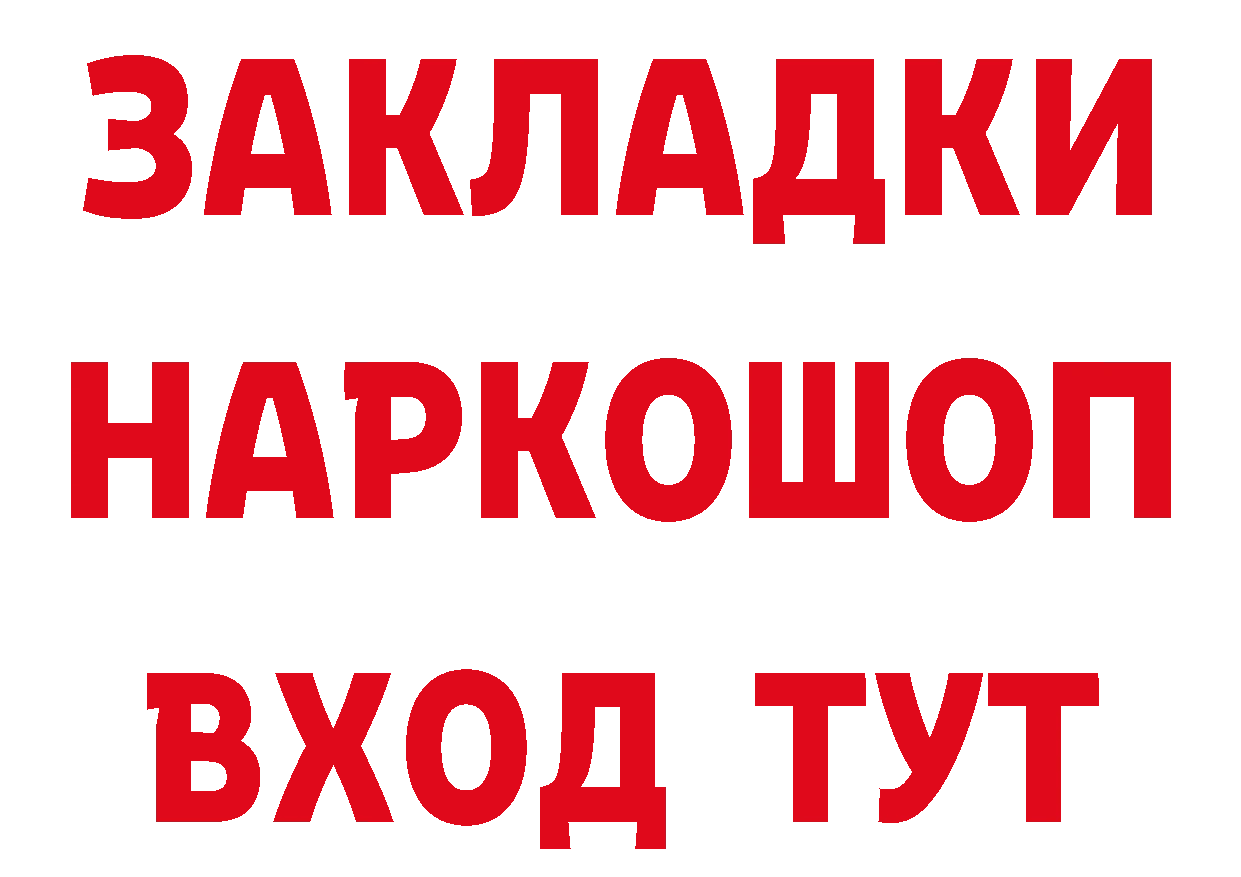 ЗАКЛАДКИ
НАРКОШОП
ВХОД ТУТ